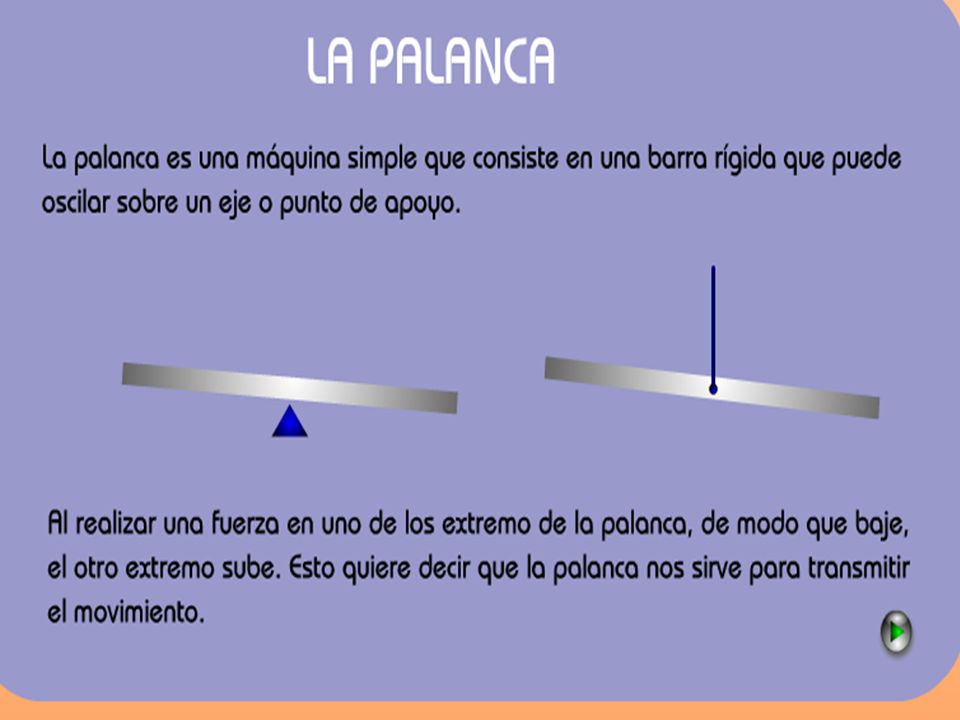 LA PALANCA

La palanca es una máquina simple que consiste en una barra rígida que puede oscilar sobre un eje o punto de apoyo.

Al realizar una fuerza en uno de los extremo de la palanca, de modo que baje, el otro extremo sube. Esto quiere decir que la palanca nos sirve para transmitir el movimiento.